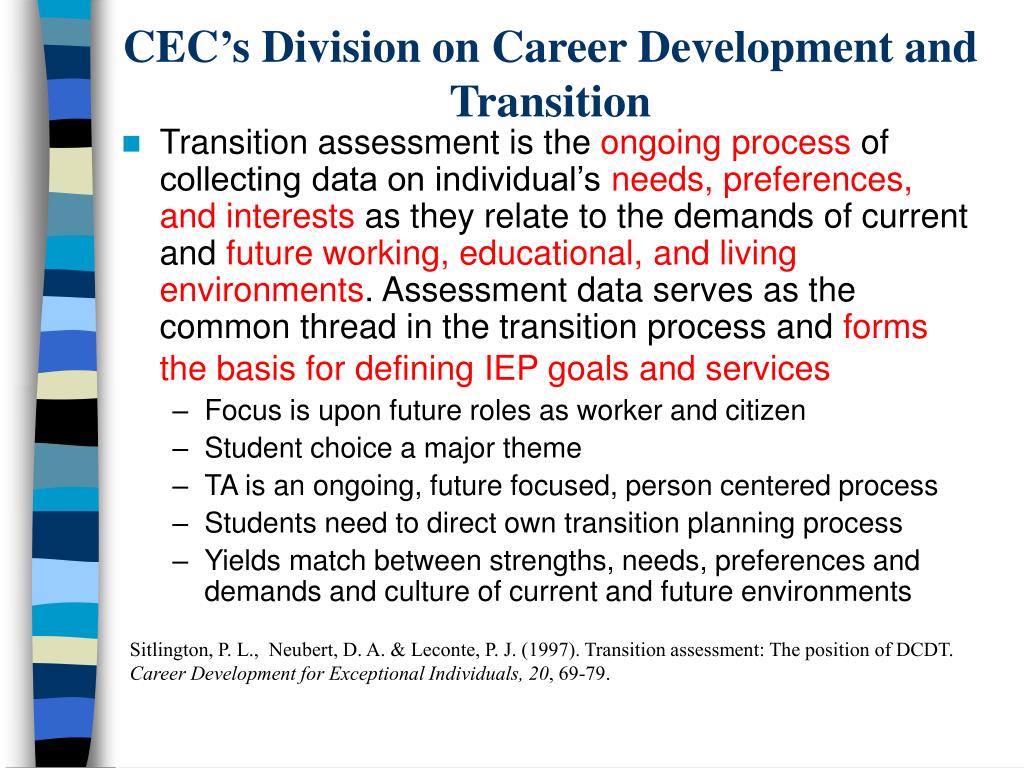 CEC's Division on Career Development and Transition

Transition assessment is the ongoing process of collecting data on individual's needs, preferences, and interests as they relate to the demands of current and future working, educational, and living environments. Assessment data serves as the common thread in the transition process and forms the basis for defining IEP goals and services

– Focus is upon future roles as worker and citizen
– Student choice a major theme
– TA is an ongoing, future focused, person centered process
– Students need to direct own transition planning process
– Yields match between strengths, needs, preferences and demands and culture of current and future environments

Sitlington, P. L., Neubert, D. A. & Leconte, P. J. (1997). Transition assessment: The position of DCDT. Career Development for Exceptional Individuals, 20, 69-79.